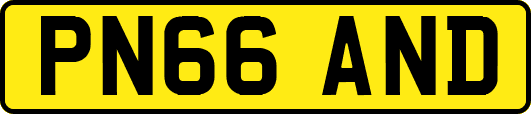 PN66 AND